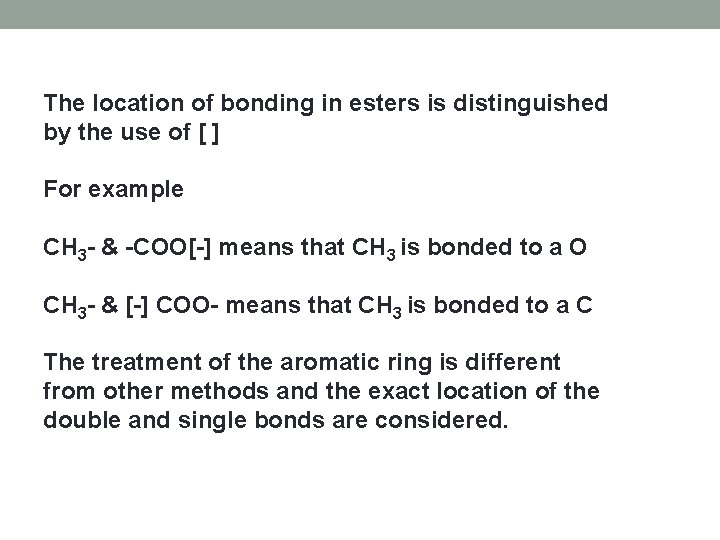 The location of bonding in esters is distinguished by the use of [ ]

For example

$CH_3$- & -COO[-] means that $CH_3$ is bonded to a O

$CH_3$- & [-] COO- means that $CH_3$ is bonded to a C

The treatment of the aromatic ring is different from other methods and the exact location of the double and single bonds are considered.